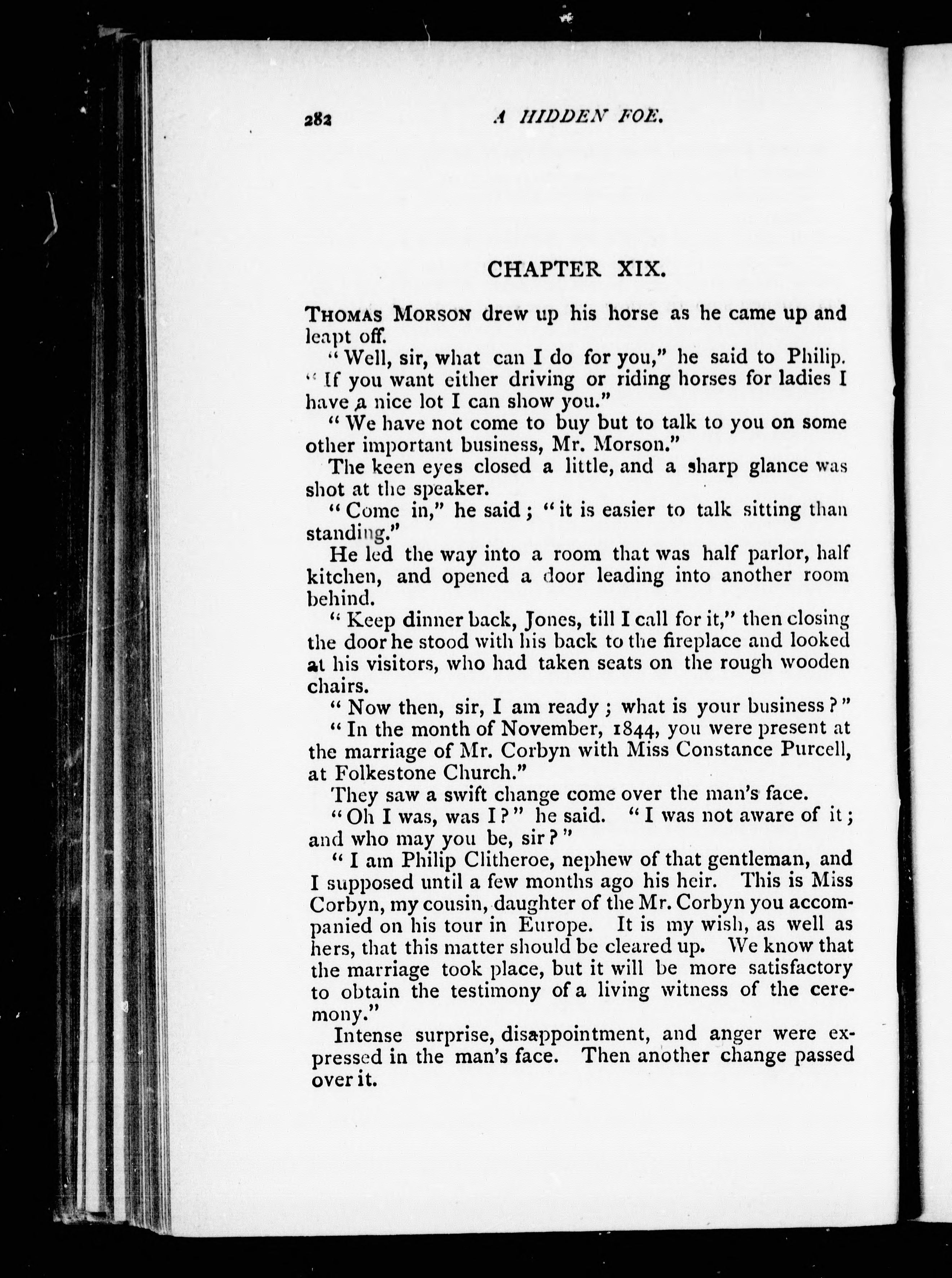 282 A HIDDEN FOE.

CHAPTER XIX.

THOMAS MORSON drew up his horse as he came up and leapt off.

"Well, sir, what can I do for you," he said to Philip. "If you want either driving or riding horses for ladies I have a nice lot I can show you."

"We have not come to buy but to talk to you on some other important business, Mr. Morson."

The keen eyes closed a little, and a sharp glance was shot at the speaker.

"Come in," he said; "it is easier to talk sitting than standing."

He led the way into a room that was half parlor, half kitchen, and opened a door leading into another room behind.

"Keep dinner back, Jones, till I call for it," then closing the door he stood with his back to the fireplace and looked at his visitors, who had taken seats on the rough wooden chairs.

"Now then, sir, I am ready; what is your business?"

"In the month of November, 1844, you were present at the marriage of Mr. Corbyn with Miss Constance Purcell, at Folkestone Church."

They saw a swift change come over the man's face.

"Oh I was, was I?" he said. "I was not aware of it; and who may you be, sir?"

"I am Philip Clitheroe, nephew of that gentleman, and I supposed until a few months ago his heir. This is Miss Corbyn, my cousin, daughter of the Mr. Corbyn you accompanied on his tour in Europe. It is my wish, as well as hers, that this matter should be cleared up. We know that the marriage took place, but it will be more satisfactory to obtain the testimony of a living witness of the ceremony."

Intense surprise, disappointment, and anger were expressed in the man's face. Then another change passed over it.